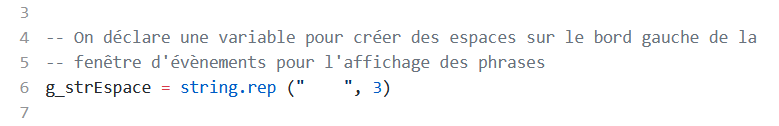 3
4 -- On déclare une variable pour créer des espaces sur le bord gauche de la
5 -- fenêtre d'évènements pour l'affichage des phrases
6 g_strEspace = string.rep ("    ", 3)
7